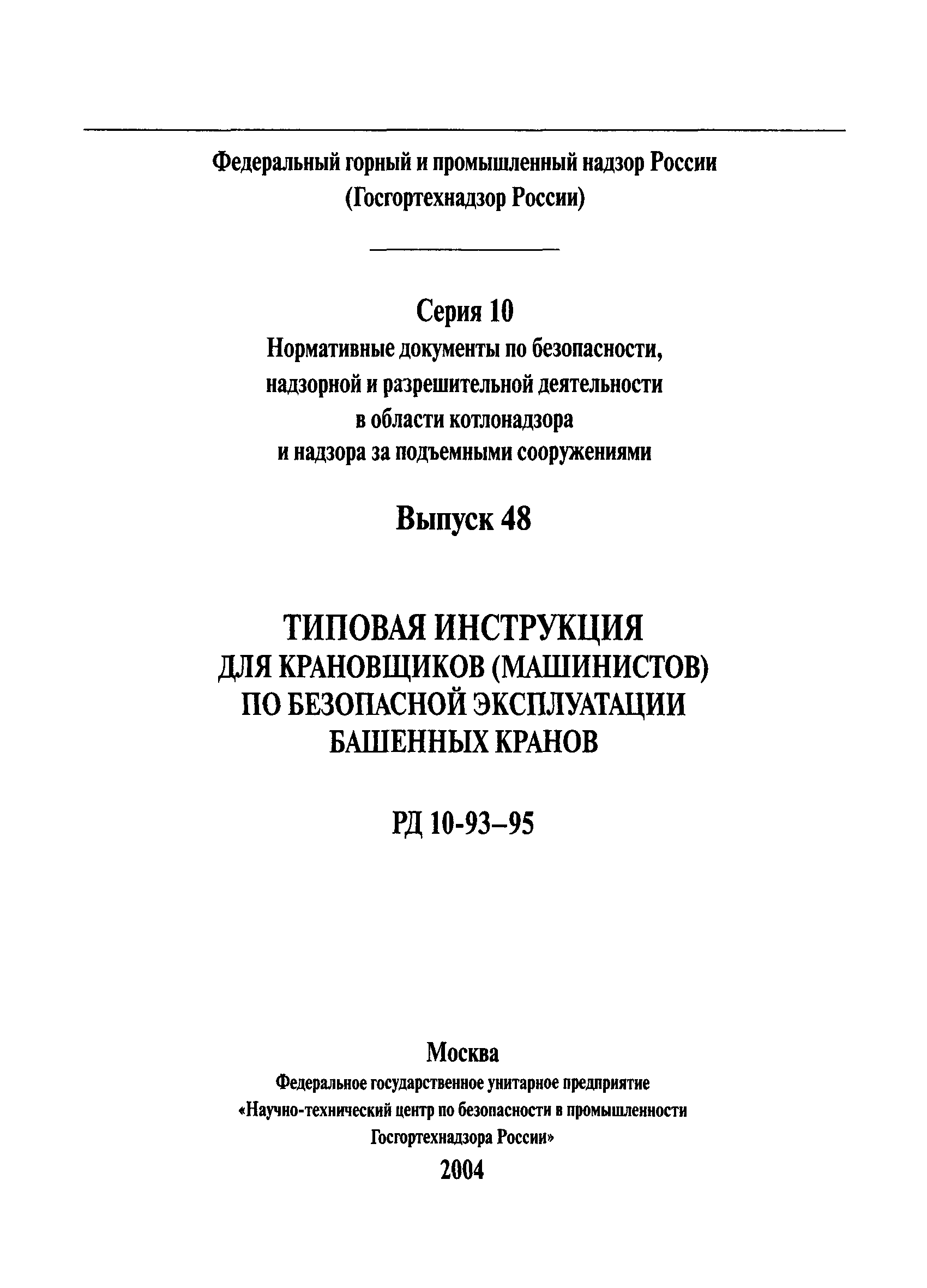 Федеральный горный и промышленный надзор России
(Госгортехнадзор России)

Серия 10
Нормативные документы по безопасности, надзорной и разрешительной деятельности в области котлонадзора и надзора за подъемными сооружениями

Выпуск 48

ТИПОВАЯ ИНСТРУКЦИЯ
ДЛЯ КРАНОВЩИКОВ (МАШИНИСТОВ)
ПО БЕЗОПАСНОЙ ЭКСПЛУАТАЦИИ
БАШЕННЫХ КРАНОВ

РД 10-93–95

Москва
Федеральное государственное унитарное предприятие
«Научно-технический центр по безопасности в промышленности
Госгортехнадзора России»
2004